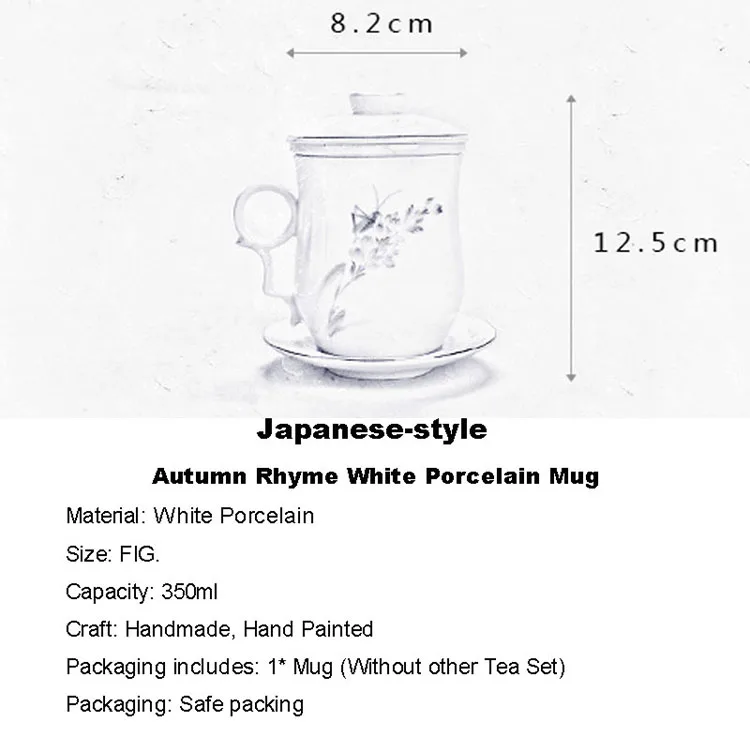 8.2cm

12.5cm

Japanese-style

Autumn Rhyme White Porcelain Mug

Material: White Porcelain

Size: FIG.

Capacity: 350ml

Craft: Handmade, Hand Painted

Packaging includes: 1* Mug (Without other Tea Set)

Packaging: Safe packing